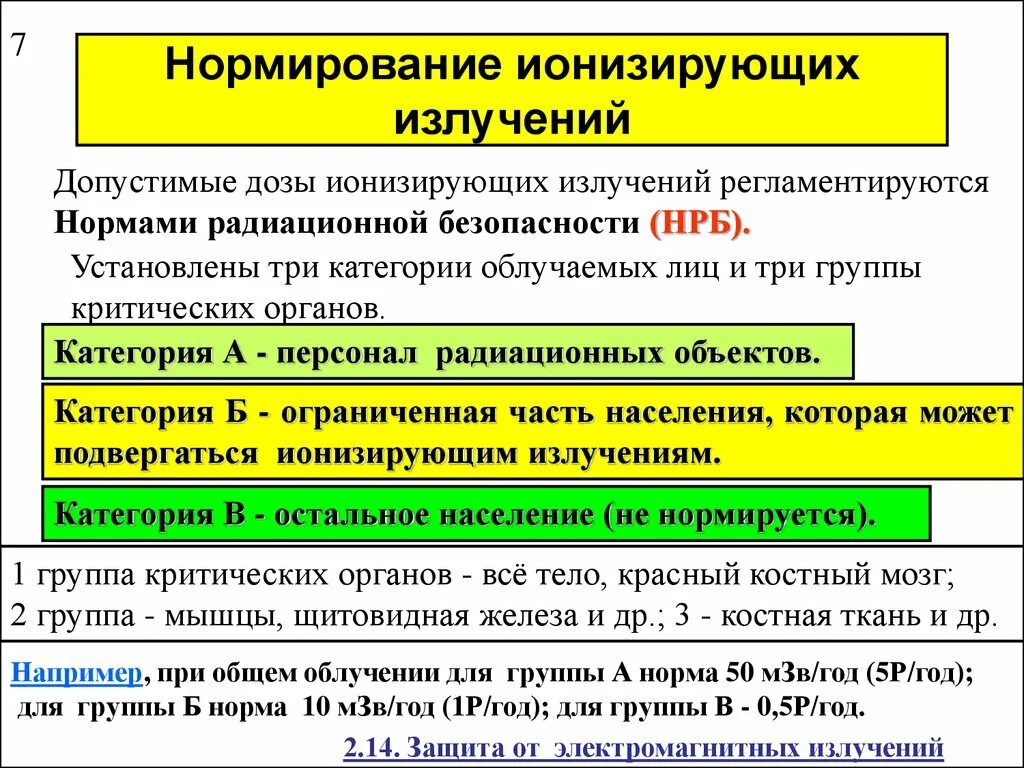 7

Нормирование ионизирующих излучений

Допустимые дозы ионизирующих излучений регламентируются Нормами радиационной безопасности (НРБ).

Установлены три категории облучаемых лиц и три группы критических органов.

Категория А - персонал радиационных объектов.

Категория Б - ограниченная часть населения, которая может подвергаться ионизирующим излучениям.

Категория В - остальное население (не нормируется).

1 группа критических органов - всё тело, красный костный мозг;
2 группа - мышцы, щитовидная железа и др.; 3 - костная ткань и др.

Например, при общем облучении для группы А норма 50 мЗв/год (5Р/год); для группы Б норма 10 мЗв/год (1Р/год); для группы В - 0,5Р/год.

2.14. Защита от электромагнитных излучений